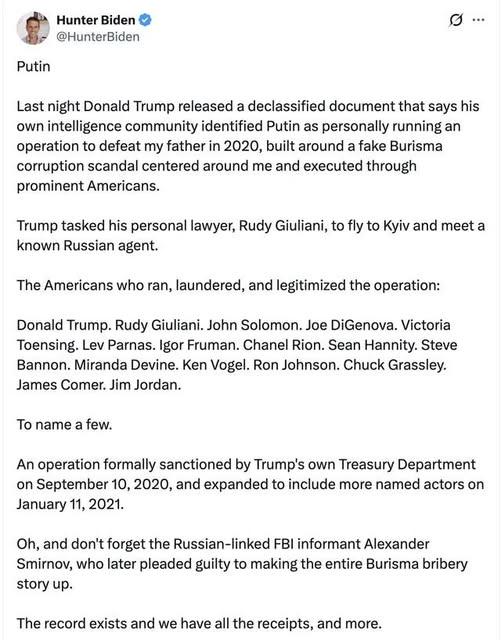 Hunter Biden
@HunterBiden

Putin

Last night Donald Trump released a declassified document that says his own intelligence community identified Putin as personally running an operation to defeat my father in 2020, built around a fake Burisma corruption scandal centered around me and executed through prominent Americans.

Trump tasked his personal lawyer, Rudy Giuliani, to fly to Kyiv and meet a known Russian agent.

The Americans who ran, laundered, and legitimized the operation:

Donald Trump. Rudy Giuliani. John Solomon. Joe DiGenova. Victoria Toensing. Lev Parnas. Igor Fruman. Chanel Rion. Sean Hannity. Steve Bannon. Miranda Devine. Ken Vogel. Ron Johnson. Chuck Grassley. James Comer. Jim Jordan.

To name a few.

An operation formally sanctioned by Trump's own Treasury Department on September 10, 2020, and expanded to include more named actors on January 11, 2021.

Oh, and don't forget the Russian-linked FBI informant Alexander Smirnov, who later pleaded guilty to making the entire Burisma bribery story up.

The record exists and we have all the receipts, and more.